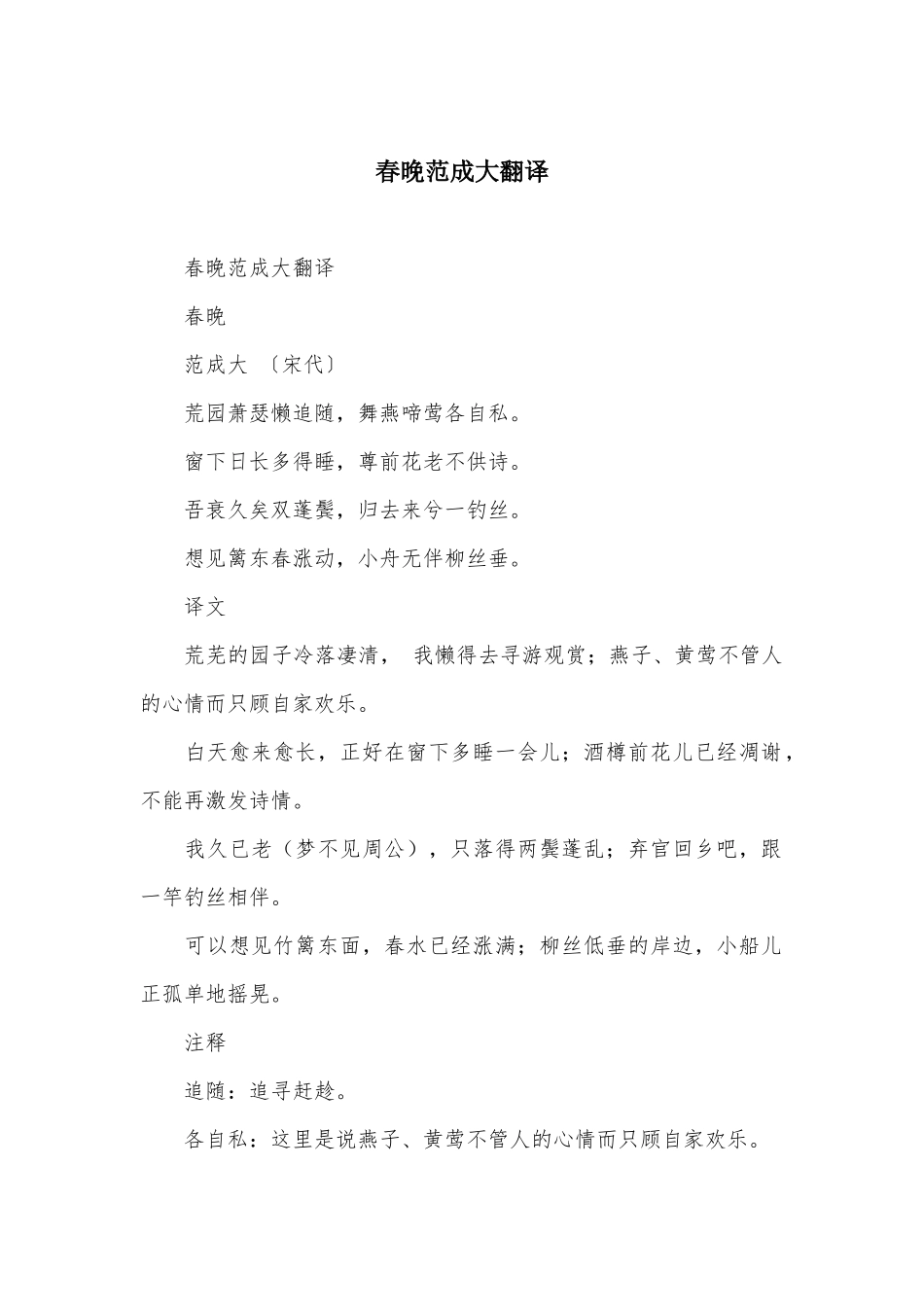 春晚范成大翻译

春晚范成大翻译

春晚

范成大 〔宋代〕

荒园萧瑟懒追随，舞燕啼莺各自私。

窗下日长多得睡，尊前花老不供诗。

吾衰久矣双蓬鬓，归去来兮一钓丝。

想见篱东春涨动，小舟无伴柳丝垂。

译文

荒芜的园子冷落凄清， 我懒得去寻游观赏；燕子、黄莺不管人的心情而只顾自家欢乐。

白天愈来愈长，正好在窗下多睡一会儿；酒樽前花儿已经凋谢，不能再激发诗情。

我久已老（梦不见周公），只落得两鬓蓬乱；弃官回乡吧，跟一竿钓丝相伴。

可以想见竹篱东面，春水已经涨满；柳丝低垂的岸边，小船儿正孤单地摇晃。

注释

追随：追寻赶趁。

各自私：这里是说燕子、黄莺不管人的心情而只顾自家欢乐。